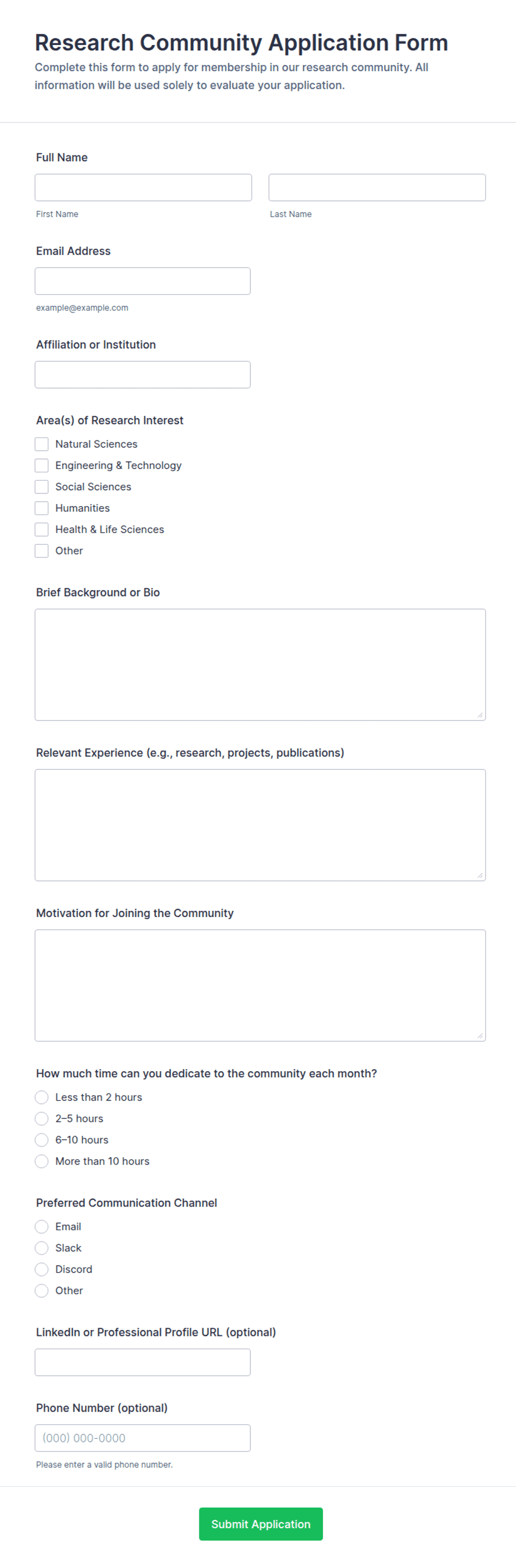 Research Community Application Form

Complete this form to apply for membership in our research community. All information will be used solely to evaluate your application.

Full Name

First Name

Last Name

Email Address

example@example.com

Affiliation or Institution

Area(s) of Research Interest

Natural Sciences

Engineering & Technology

Social Sciences

Humanities

Health & Life Sciences

Other

Brief Background or Bio

Relevant Experience (e.g., research, projects, publications)

Motivation for Joining the Community

How much time can you dedicate to the community each month?

Less than 2 hours

2–5 hours

6–10 hours

More than 10 hours

Preferred Communication Channel

Email

Slack

Discord

Other

LinkedIn or Professional Profile URL (optional)

Phone Number (optional)

(000) 000-0000

Please enter a valid phone number.

Submit Application